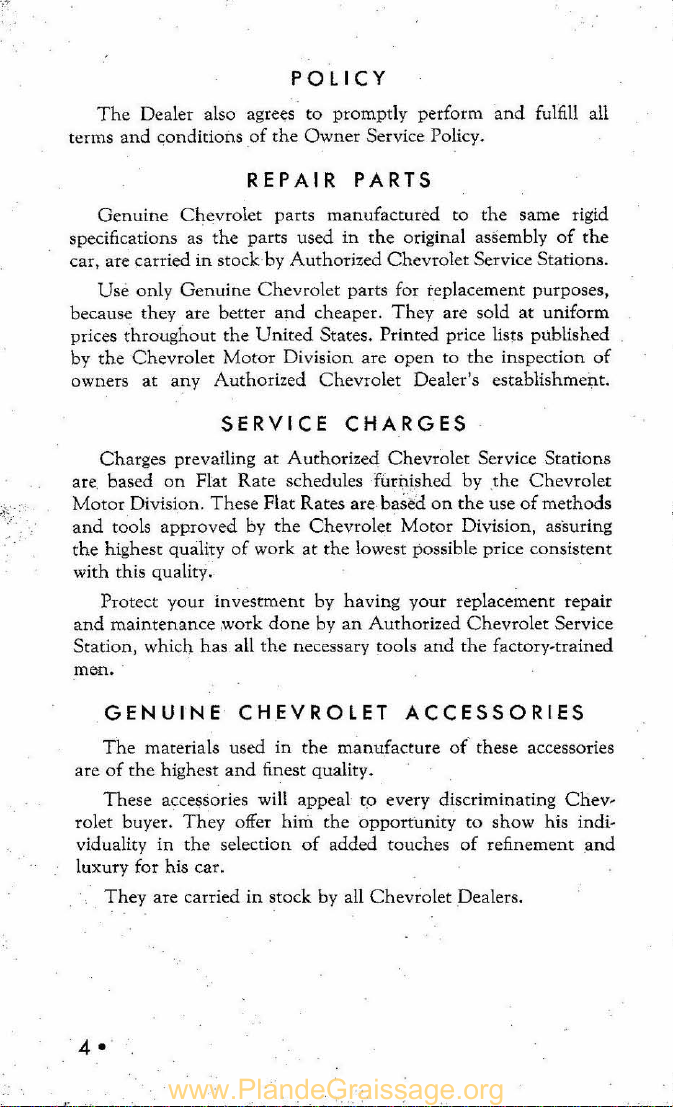 POLICY

The Dealer also agrees to promptly perform and fulfill all terms and conditions of the Owner Service Policy.

REPAIR PARTS

Genuine Chevrolet parts manufactured to the same rigid specifications as the parts used in the original assembly of the car, are carried in stock by Authorized Chevrolet Service Stations.

Use only Genuine Chevrolet parts for replacement purposes, because they are better and cheaper. They are sold at uniform prices throughout the United States. Printed price lists published by the Chevrolet Motor Division are open to the inspection of owners at any Authorized Chevrolet Dealer's establishment.

SERVICE CHARGES

Charges prevailing at Authorized Chevrolet Service Stations are based on Flat Rate schedules furnished by the Chevrolet Motor Division. These Flat Rates are based on the use of methods and tools approved by the Chevrolet Motor Division, assuring the highest quality of work at the lowest possible price consistent with this quality.

Protect your investment by having your replacement repair and maintenance work done by an Authorized Chevrolet Service Station, which has all the necessary tools and the factory-trained men.

GENUINE CHEVROLET ACCESSORIES

The materials used in the manufacture of these accessories are of the highest and finest quality.

These accessories will appeal to every discriminating Chevrolet buyer. They offer him the opportunity to show his individuality in the selection of added touches of refinement and luxury for his car.

They are carried in stock by all Chevrolet Dealers.

4 •

www.PlandeGraissage.org